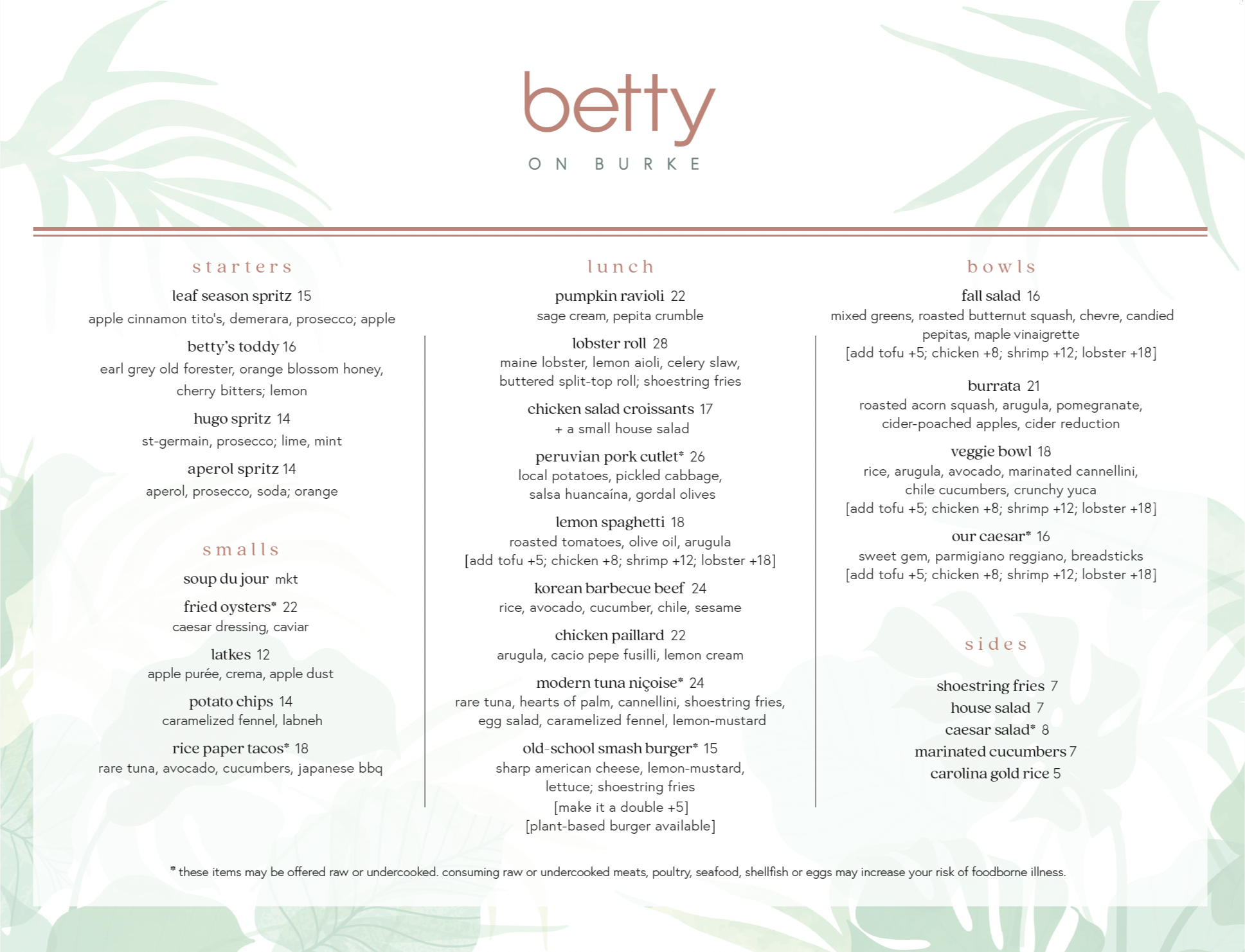 betty

ON BURKE

starters

leaf season spritz 15
apple cinnamon tito's, demerara, prosecco; apple

betty's toddy 16
earl grey old forester, orange blossom honey, cherry bitters; lemon

hugo spritz 14
st-germain, prosecco; lime, mint

aperol spritz 14
aperol, prosecco, soda; orange

smalls

soup du jour mkt

fried oysters* 22
caesar dressing, caviar

latkes 12
apple purée, crema, apple dust

potato chips 14
caramelized fennel, labneh

rice paper tacos* 18
rare tuna, avocado, cucumbers, japanese bbq

lunch

pumpkin ravioli 22
sage cream, pepita crumble

lobster roll 28
maine lobster, lemon aioli, celery slaw, buttered split-top roll; shoestring fries

chicken salad croissants 17
+ a small house salad

peruvian pork cutlet* 26
local potatoes, pickled cabbage, salsa huancaína, gordal olives

lemon spaghetti 18
roasted tomatoes, olive oil, arugula
[add tofu +5; chicken +8; shrimp +12; lobster +18]

korean barbecue beef 24
rice, avocado, cucumber, chile, sesame

chicken paillard 22
arugula, cacio pepe fusilli, lemon cream

modern tuna niçoise* 24
rare tuna, hearts of palm, cannellini, shoestring fries, egg salad, caramelized fennel, lemon-mustard

old-school smash burger* 15
sharp american cheese, lemon-mustard, lettuce; shoestring fries
[make it a double +5]
[plant-based burger available]

bowls

fall salad 16
mixed greens, roasted butternut squash, chevre, candied pepitas, maple vinaigrette
[add tofu +5; chicken +8; shrimp +12; lobster +18]

burrata 21
roasted acorn squash, arugula, pomegranate, cider-poached apples, cider reduction

veggie bowl 18
rice, arugula, avocado, marinated cannellini, chile cucumbers, crunchy yuca
[add tofu +5; chicken +8; shrimp +12; lobster +18]

our caesar* 16
sweet gem, parmigiano reggiano, breadsticks
[add tofu +5; chicken +8; shrimp +12; lobster +18]

sides

shoestring fries 7
house salad 7
caesar salad* 8
marinated cucumbers 7
carolina gold rice 5

* these items may be offered raw or undercooked. consuming raw or undercooked meats, poultry, seafood, shellfish or eggs may increase your risk of foodborne illness.